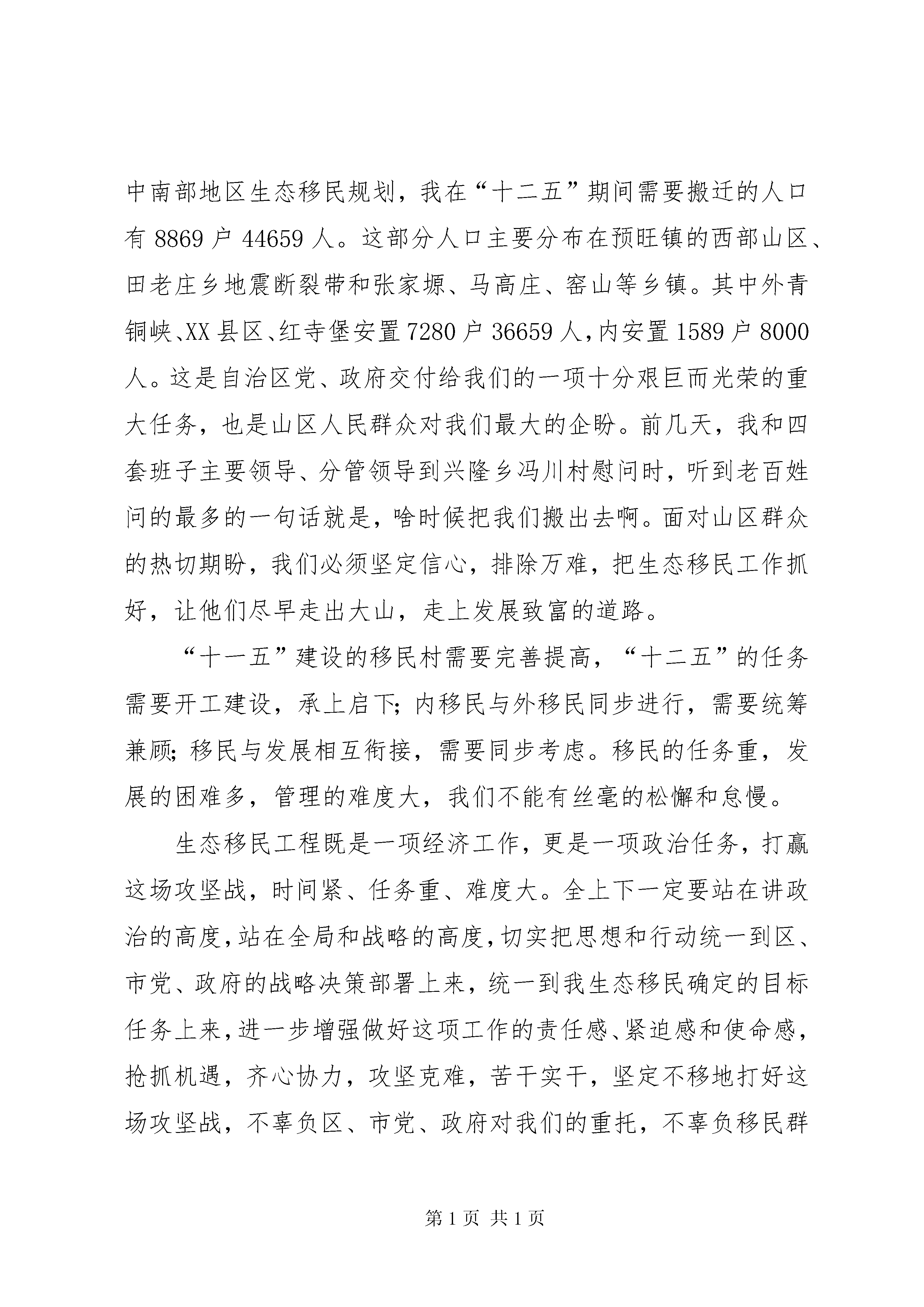 中南部地区生态移民规划，我在“十二五”期间需要搬迁的人口有 8869 户 44659 人。这部分人口主要分布在预旺镇的西部山区、田老庄乡地震断裂带和张家塬、马高庄、窑山等乡镇。其中外青铜峡、XX 县区、红寺堡安置 7280 户 36659 人，内安置 1589 户 8000 人。这是自治区党、政府交付给我们的一项十分艰巨而光荣的重大任务，也是山区人民群众对我们最大的企盼。前几天，我和四套班子主要领导、分管领导到兴隆乡冯川村慰问时，听到老百姓问的最多的一句话就是，啥时候把我们搬出去啊。面对山区群众的热切期盼，我们必须坚定信心，排除万难，把生态移民工作抓好，让他们尽早走出大山，走上发展致富的道路。

“十一五”建设的移民村需要完善提高，“十二五”的任务需要开工建设，承上启下；内移民与外移民同步进行，需要统筹兼顾；移民与发展相互衔接，需要同步考虑。移民的任务重，发展的困难多，管理的难度大，我们不能有丝毫的松懈和怠慢。

生态移民工程既是一项经济工作，更是一项政治任务，打赢这场攻坚战，时间紧、任务重、难度大。全上下一定要站在讲政治的高度，站在全局和战略的高度，切实把思想和行动统一到区、市党、政府的战略决策部署上来，统一到我生态移民确定的目标任务上来，进一步增强做好这项工作的责任感、紧迫感和使命感，抢抓机遇，齐心协力，攻坚克难，苦干实干，坚定不移地打好这场攻坚战，不辜负区、市党、政府对我们的重托，不辜负移民群

第 1 页 共 1 页